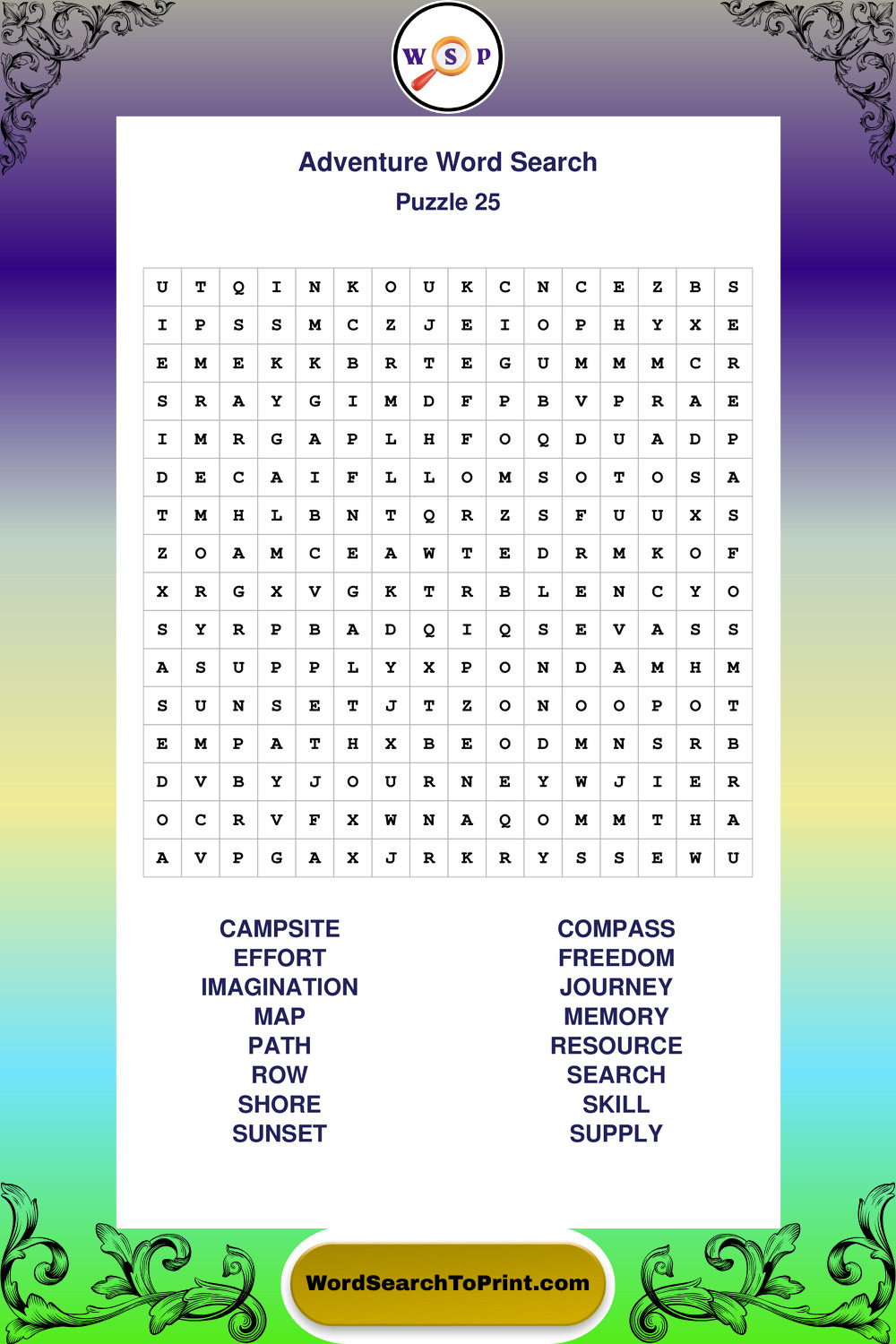 W S P

Adventure Word Search
Puzzle 25

| U | T | Q | I | N | K | O | U | K | C | N | C | E | Z | B | S |
|---|---|---|---|---|---|---|---|---|---|---|---|---|---|---|---|
| I | P | S | S | M | C | Z | J | E | I | O | P | H | Y | X | E |
| E | M | E | K | K | B | R | T | E | G | U | M | M | M | C | R |
| S | R | A | Y | G | I | M | D | F | P | B | V | P | R | A | E |
| I | M | R | G | A | P | L | H | F | O | Q | D | U | A | D | P |
| D | E | C | A | I | F | L | L | O | M | S | O | T | O | S | A |
| T | M | H | L | B | N | T | Q | R | Z | S | F | U | U | X | S |
| Z | O | A | M | C | E | A | W | T | E | D | R | M | K | O | F |
| X | R | G | X | V | G | K | T | R | B | L | E | N | C | Y | O |
| S | Y | R | P | B | A | D | Q | I | Q | S | E | V | A | S | S |
| A | S | U | P | P | L | Y | X | P | O | N | D | A | M | H | M |
| S | U | N | S | E | T | J | T | Z | O | N | O | O | P | O | T |
| E | M | P | A | T | H | X | B | E | O | D | M | N | S | R | B |
| D | V | B | Y | J | O | U | R | N | E | Y | W | J | I | E | R |
| O | C | R | V | F | X | W | N | A | Q | O | M | M | T | H | A |
| A | V | P | G | A | X | J | R | K | R | Y | S | S | E | W | U |

CAMPSITE
EFFORT
IMAGINATION
MAP
PATH
ROW
SHORE
SUNSET

COMPASS
FREEDOM
JOURNEY
MEMORY
RESOURCE
SEARCH
SKILL
SUPPLY

WordSearchToPrint.com